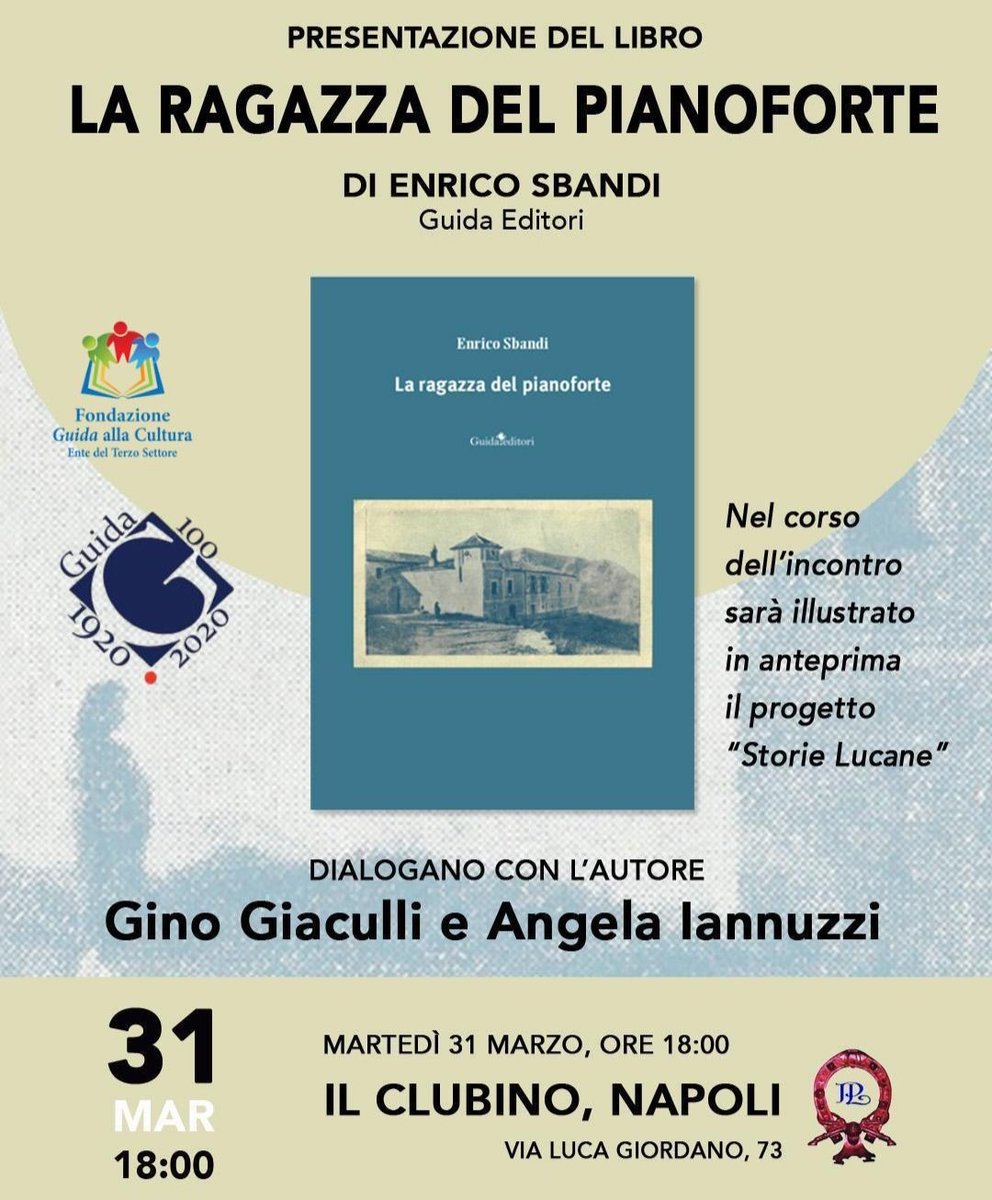 PRESENTAZIONE DEL LIBRO

LA RAGAZZA DEL PIANOFORTE

DI ENRICO SBANDI
Guida Editori

Fondazione
Guida alla Cultura
Ente del Terzo Settore

Guida 100
1920 2020

Enrico Sbandi

La ragazza del pianoforte

Guida editori

Nel corso dell'incontro sarà illustrato in anteprima il progetto "Storie Lucane"

DIALOGANO CON L'AUTORE
Gino Giaculli e Angela Iannuzzi

31
MAR
18:00

MARTEDÌ 31 MARZO, ORE 18:00
IL CLUBINO, NAPOLI
VIA LUCA GIORDANO, 73